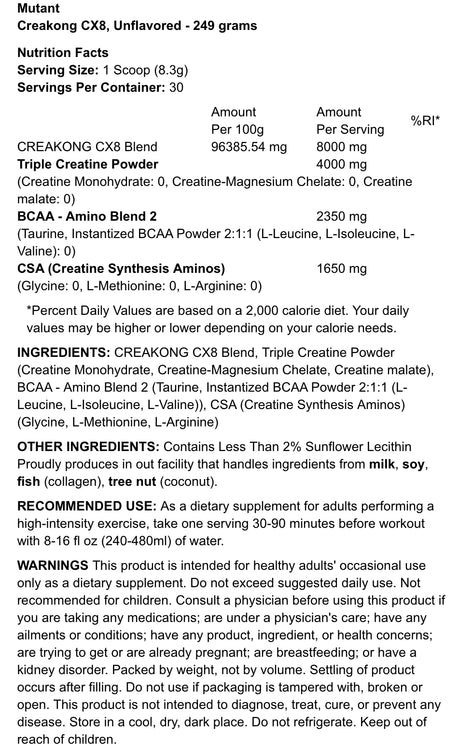 Mutant
Creakong CX8, Unflavored - 249 grams

Nutrition Facts
Serving Size: 1 Scoop (8.3g)
Servings Per Container: 30

| | Amount Per 100g | Amount Per Serving | %RI* |
|---|---|---|---|
| CREAKONG CX8 Blend | 96385.54 mg | 8000 mg | |
| Triple Creatine Powder | | 4000 mg | |
| (Creatine Monohydrate: 0, Creatine-Magnesium Chelate: 0, Creatine malate: 0) | | | |
| BCAA - Amino Blend 2 | | 2350 mg | |
| (Taurine, Instantized BCAA Powder 2:1:1 (L-Leucine, L-Isoleucine, L-Valine): 0) | | | |
| CSA (Creatine Synthesis Aminos) | | 1650 mg | |
| (Glycine: 0, L-Methionine: 0, L-Arginine: 0) | | | |

*Percent Daily Values are based on a 2,000 calorie diet. Your daily values may be higher or lower depending on your calorie needs.

INGREDIENTS: CREAKONG CX8 Blend, Triple Creatine Powder (Creatine Monohydrate, Creatine-Magnesium Chelate, Creatine malate), BCAA - Amino Blend 2 (Taurine, Instantized BCAA Powder 2:1:1 (L-Leucine, L-Isoleucine, L-Valine)), CSA (Creatine Synthesis Aminos) (Glycine, L-Methionine, L-Arginine)

OTHER INGREDIENTS: Contains Less Than 2% Sunflower Lecithin Proudly produces in out facility that handles ingredients from milk, soy, fish (collagen), tree nut (coconut).

RECOMMENDED USE: As a dietary supplement for adults performing a high-intensity exercise, take one serving 30-90 minutes before workout with 8-16 fl oz (240-480ml) of water.

WARNINGS This product is intended for healthy adults' occasional use only as a dietary supplement. Do not exceed suggested daily use. Not recommended for children. Consult a physician before using this product if you are taking any medications; are under a physician's care; have any ailments or conditions; have any product, ingredient, or health concerns; are trying to get or are already pregnant; are breastfeeding; or have a kidney disorder. Packed by weight, not by volume. Settling of product occurs after filling. Do not use if packaging is tampered with, broken or open. This product is not intended to diagnose, treat, cure, or prevent any disease. Store in a cool, dry, dark place. Do not refrigerate. Keep out of reach of children.